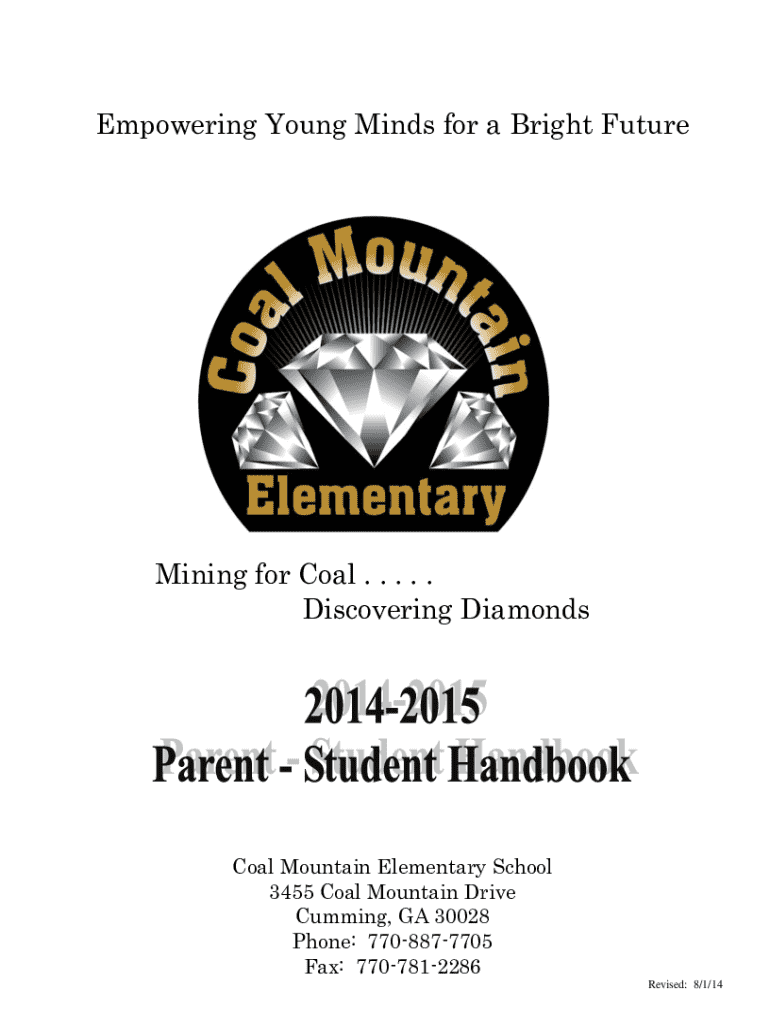 Empowering Young Minds for a Bright Future

Coal Mountain Elementary

Mining for Coal . . . . .
Discovering Diamonds

2014-2015
Parent - Student Handbook

Coal Mountain Elementary School
3455 Coal Mountain Drive
Cumming, GA 30028
Phone: 770-887-7705
Fax: 770-781-2286

Revised: 8/1/14